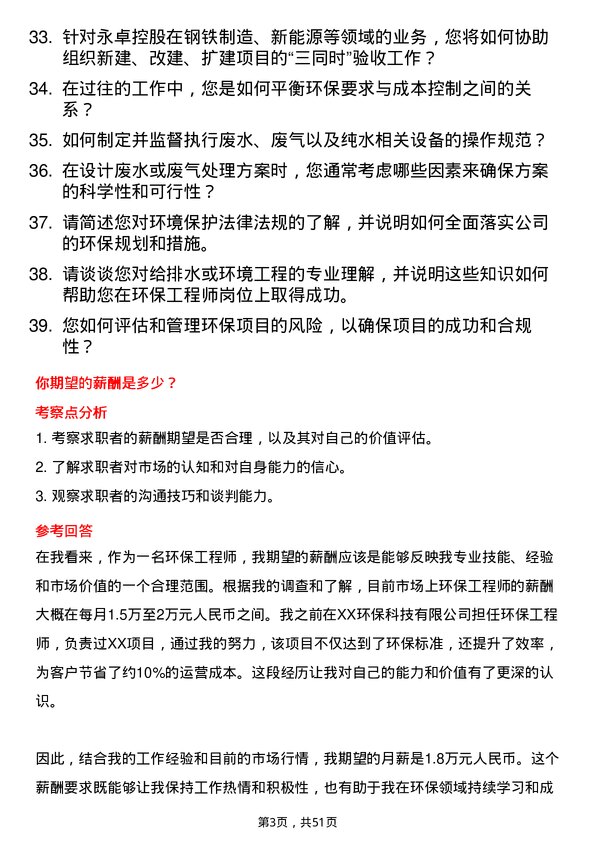 33. 针对永卓控股在钢铁制造、新能源等领域的业务，您将如何协助组织新建、改建、扩建项目的“三同时”验收工作？

34. 在过往的工作中，您是如何平衡环保要求与成本控制之间的关系？

35. 如何制定并监督执行废水、废气以及纯水相关设备的操作规范？

36. 在设计废水或废气处理方案时，您通常考虑哪些因素来确保方案的科学性和可行性？

37. 请简述您对环境保护法律法规的了解，并说明如何全面落实公司的环保规划和措施。

38. 请谈谈您对给排水或环境工程的专业理解，并说明这些知识如何帮助您在环保工程师岗位上取得成功。

39. 您如何评估和管理环保项目的风险，以确保项目的成功和合规性？

你期望的薪酬是多少？

考察点分析

1. 考察求职者的薪酬期望是否合理，以及其对自己的价值评估。

2. 了解求职者对市场的认知和对自身能力的信心。

3. 观察求职者的沟通技巧和谈判能力。

参考回答

在我看来，作为一名环保工程师，我期望的薪酬应该是能够反映我专业技能、经验和市场价值的一个合理范围。根据我的调查和了解，目前市场上环保工程师的薪酬大概在每月1.5万至2万元人民币之间。我之前在XX环保科技有限公司担任环保工程师，负责过XX项目，通过我的努力，该项目不仅达到了环保标准，还提升了效率，为客户节省了约10%的运营成本。这段经历让我对自己的能力和价值有了更深的认识。

因此，结合我的工作经验和目前的市场行情，我期望的月薪是1.8万元人民币。这个薪酬要求既能够让我保持工作热情和积极性，也有助于我在环保领域持续学习和成

第3页，共51页